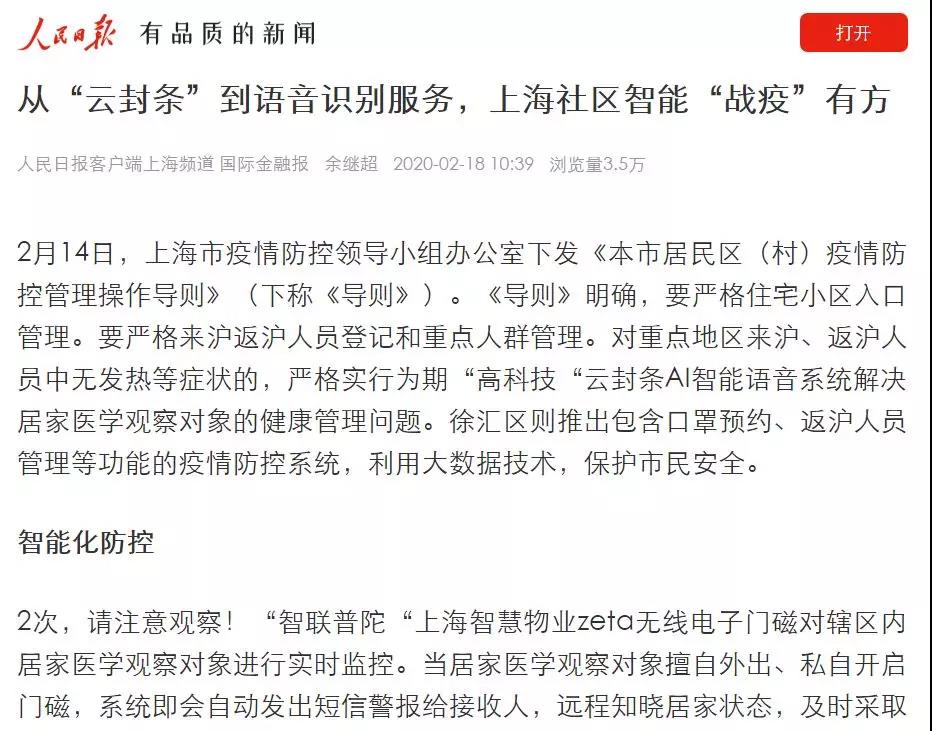 人民日报 有品质的新闻

打开

从“云封条”到语音识别服务，上海社区智能“战疫”有方

人民日报客户端上海频道 国际金融报 余继超 2020-02-18 10:39 浏览量3.5万

2月14日，上海市疫情防控领导小组办公室下发《本市居民区（村）疫情防控管理操作导则》（下称《导则》）。《导则》明确，要严格住宅小区入口管理。要严格来沪返沪人员登记和重点人群管理。对重点地区来沪、返沪人员中无发热等症状的，严格实行为期“高科技“云封条AI智能语音系统解决居家医学观察对象的健康管理问题。徐汇区则推出包含口罩预约、返沪人员管理等功能的疫情防控系统，利用大数据技术，保护市民安全。

智能化防控

2次，请注意观察！“智联普陀“上海智慧物业zeta无线电子门磁对辖区内居家医学观察对象进行实时监控。当居家医学观察对象擅自外出、私自开启门磁，系统即会自动发出短信警报给接收人，远程知晓居家状态，及时采取